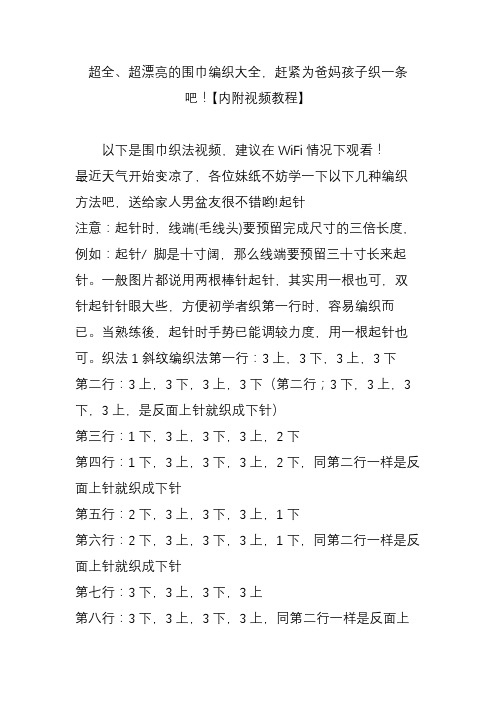 超全、超漂亮的围巾编织大全，赶紧为爸妈孩子织一条吧！【内附视频教程】

以下是围巾织法视频，建议在 WiFi 情况下观看！
最近天气开始变凉了，各位妹纸不妨学一下以下几种编织方法吧，送给家人男盆友很不错哟!起针
注意：起针时，线端(毛线头)要预留完成尺寸的三倍长度，例如：起针/ 脚是十寸阔，那么线端要预留三十寸长来起针。一般图片都说用两根棒针起针，其实用一根也可，双针起针针眼大些，方便初学者织第一行时，容易编织而已。当熟练後，起针时手势已能调较力度，用一根起针也可。织法 1 斜纹编织法第一行：3 上，3 下，3 上，3 下
第二行：3 上，3 下，3 上，3 下（第二行；3 下，3 上，3 下，3 上，是反面上针就织成下针）
第三行：1 下，3 上，3 下，3 上，2 下
第四行：1 下，3 上，3 下，3 上，2 下，同第二行一样是反面上针就织成下针
第五行：2 下，3 上，3 下，3 上，1 下
第六行：2 下，3 上，3 下，3 上，1 下，同第二行一样是反面上针就织成下针
第七行：3 下，3 上，3 下，3 上
第八行：3 下，3 上，3 下，3 上，同第二行一样是反面上